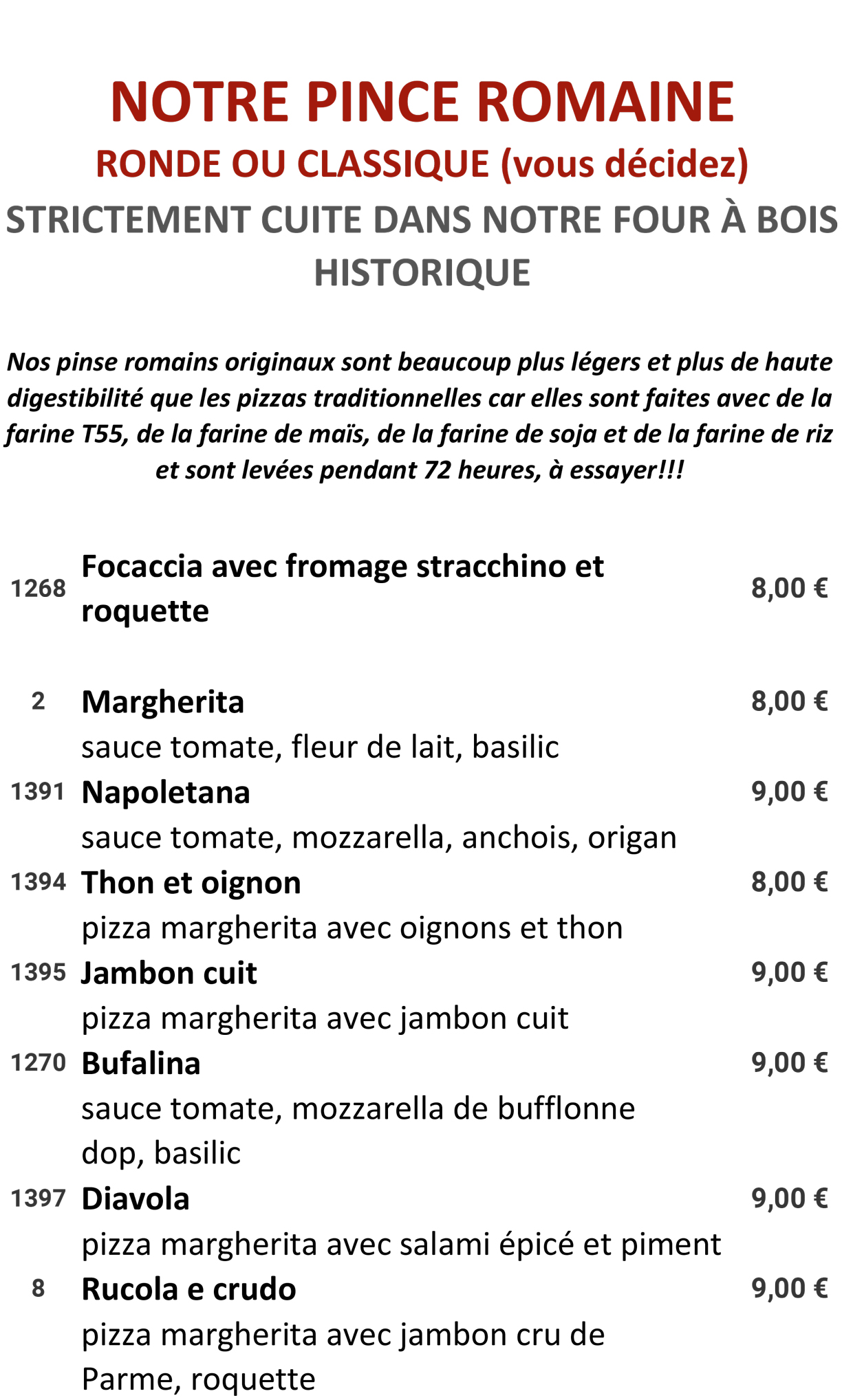 NOTRE PINCE ROMAINE
RONDE OU CLASSIQUE (vous décidez)
STRICTEMENT CUITE DANS NOTRE FOUR À BOIS HISTORIQUE

Nos pinse romains originaux sont beaucoup plus légers et plus de haute digestibilité que les pizzas traditionnelles car elles sont faites avec de la farine T55, de la farine de maïs, de la farine de soja et de la farine de riz et sont levées pendant 72 heures, à essayer!!!

1268 Focaccia avec fromage stracchino et roquette 8,00 €

2 Margherita 8,00 €
sauce tomate, fleur de lait, basilic
1391 Napoletana 9,00 €
sauce tomate, mozzarella, anchois, origan
1394 Thon et oignon 8,00 €
pizza margherita avec oignons et thon
1395 Jambon cuit 9,00 €
pizza margherita avec jambon cuit
1270 Bufalina 9,00 €
sauce tomate, mozzarella de bufflonne dop, basilic
1397 Diavola 9,00 €
pizza margherita avec salami épicé et piment
8 Rucola e crudo 9,00 €
pizza margherita avec jambon cru de Parme, roquette